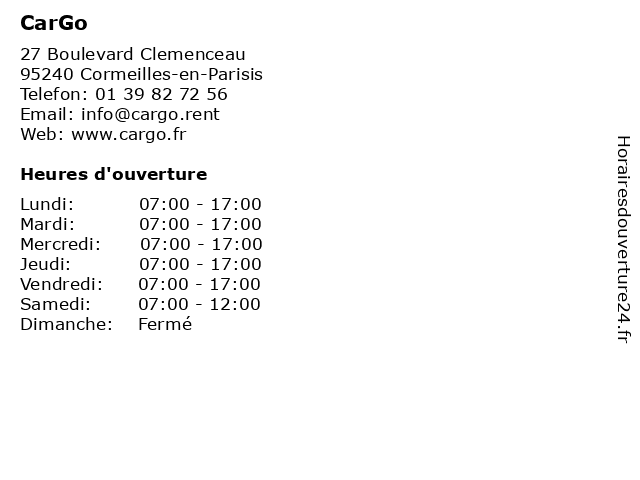 CarGo

27 Boulevard Clemenceau
95240 Cormeilles-en-Parisis
Telefon: 01 39 82 72 56
Email: info@cargo.rent
Web: www.cargo.fr

Heures d'ouverture

| Lundi: | 07:00 - 17:00 |
|---|---|
| Mardi: | 07:00 - 17:00 |
| Mercredi: | 07:00 - 17:00 |
| Jeudi: | 07:00 - 17:00 |
| Vendredi: | 07:00 - 17:00 |
| Samedi: | 07:00 - 12:00 |
| Dimanche: | Fermé |

Horairesdouverture24.fr